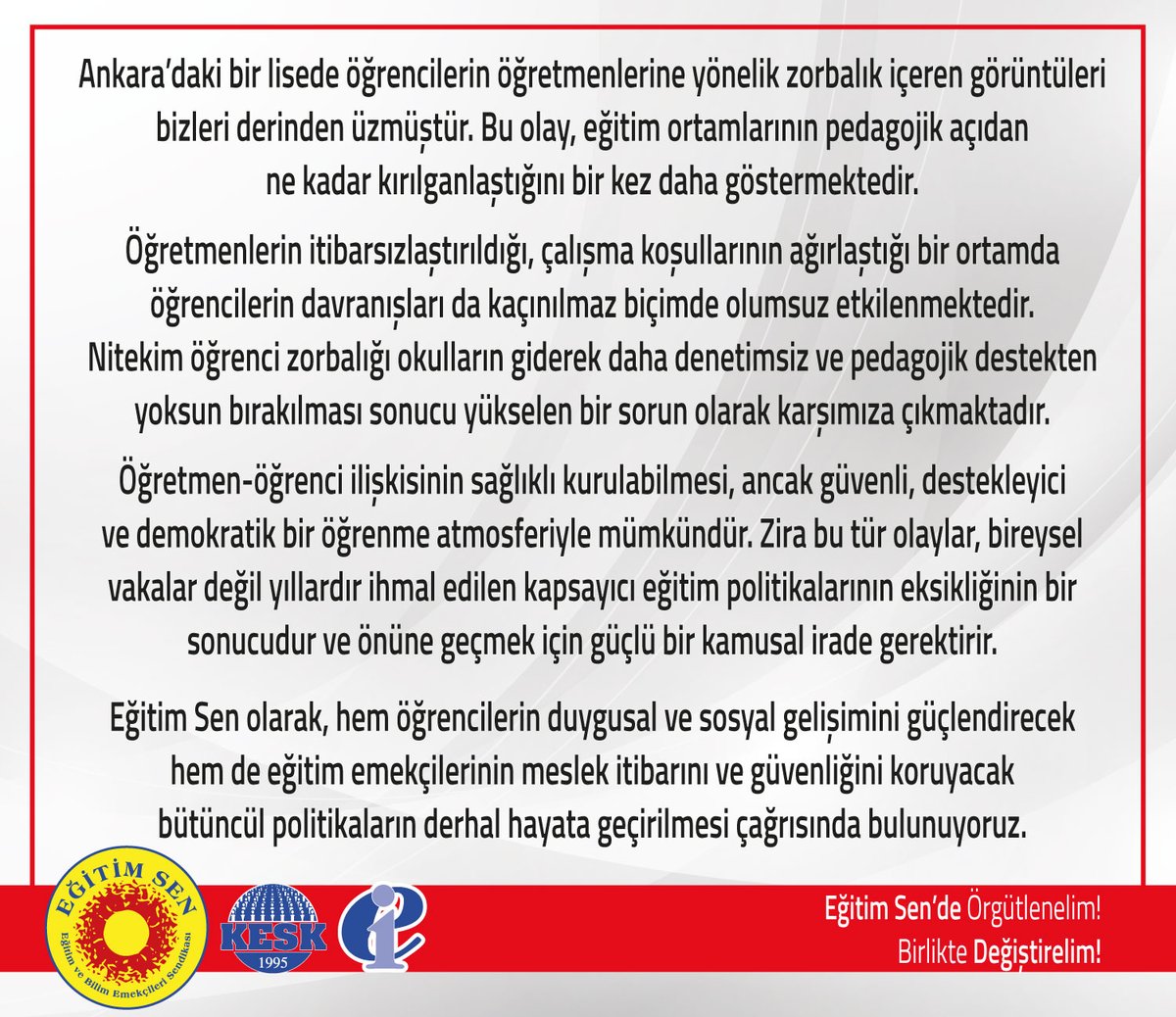 Ankara'daki bir lisede öğrencilerin öğretmenlerine yönelik zorbalık içeren görüntüleri bizleri derinden üzmüştür. Bu olay, eğitim ortamlarının pedagojik açıdan ne kadar kırılganlaştığını bir kez daha göstermektedir.

Öğretmenlerin itibarsızlaştırıldığı, çalışma koşullarının ağırlaştığı bir ortamda öğrencilerin davranışları da kaçınılmaz biçimde olumsuz etkilenmektedir. Nitekim öğrenci zorbalığı okulların giderek daha denetimsiz ve pedagojik destekten yoksun bırakılması sonucu yükselen bir sorun olarak karşımıza çıkmaktadır.

Öğretmen-öğrenci ilişkisinin sağlıklı kurulabilmesi, ancak güvenli, destekleyici ve demokratik bir öğrenme atmosferiyle mümkündür. Zira bu tür olaylar, bireysel vakalar değil yıllardır ihmal edilen kapsayıcı eğitim politikalarının eksikliğinin bir sonucudur ve önüne geçmek için güçlü bir kamusal irade gerektirir.

Eğitim Sen olarak, hem öğrencilerin duygusal ve sosyal gelişimini güçlendirecek hem de eğitim emekçilerinin meslek itibarını ve güvenliğini koruyacak bütüncül politikaların derhal hayata geçirilmesi çağrısında bulunuyoruz.

EĞİTİM SEN
Eğitim ve Bilim Emekçileri Sendikası

KESK
1995

Eğitim Sen'de Örgütlenelim!
Birlikte Değiştirelim!